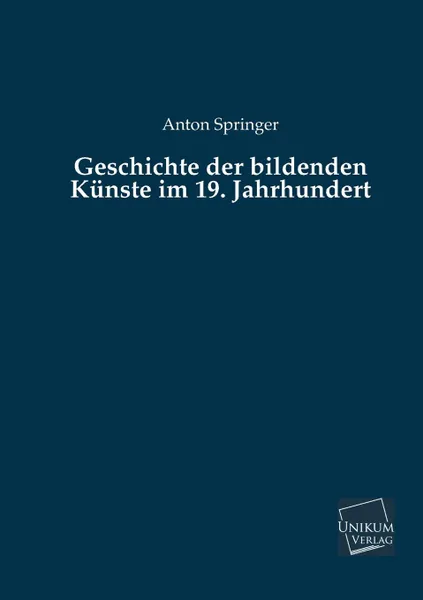 Anton Springer

Geschichte der bildenden Künste im 19. Jahrhundert

UNIKUM VERLAG